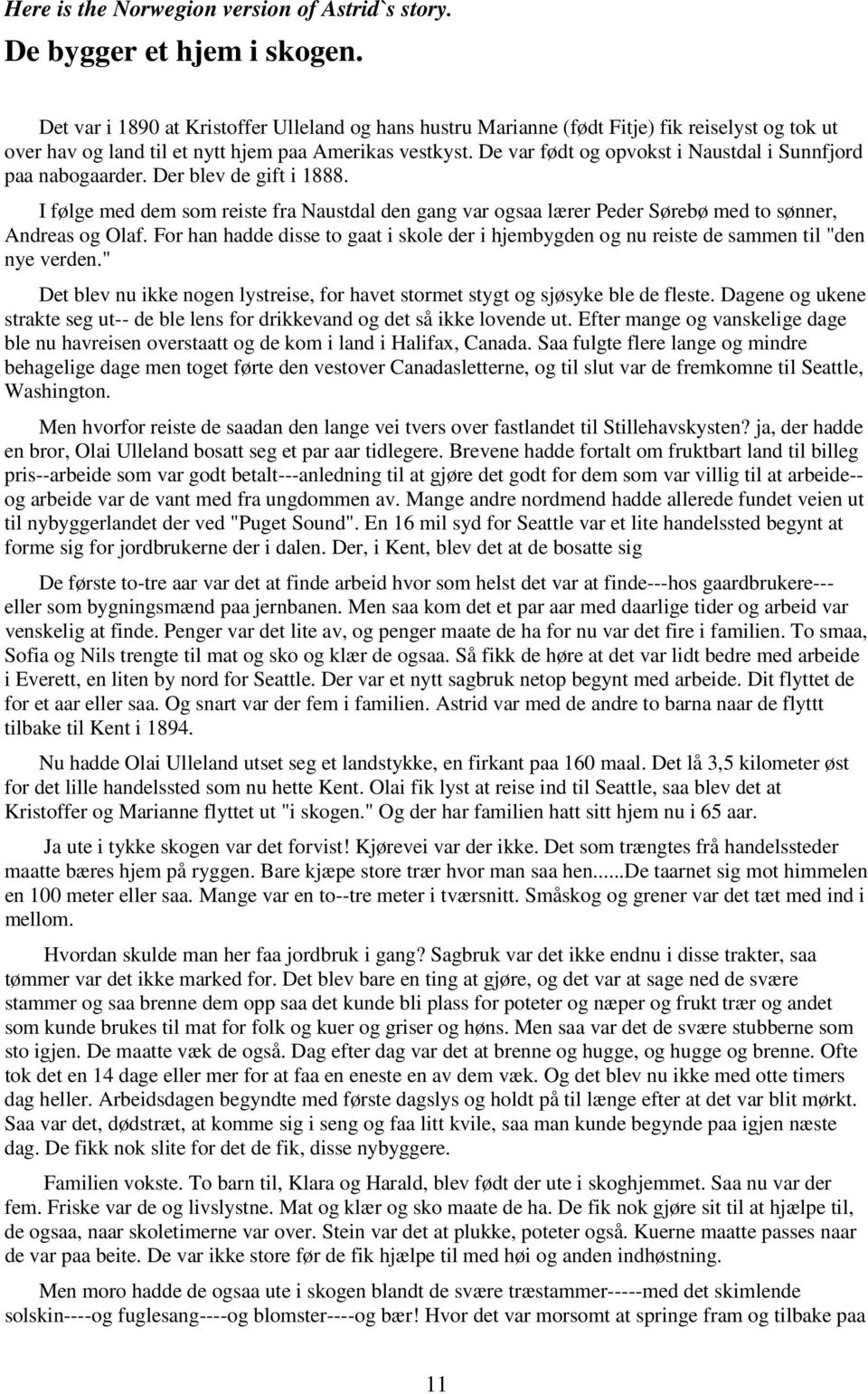 Here is the Norwegion version of Astrid`s story.

De bygger et hjem i skogen.

Det var i 1890 at Kristoffer Ulleland og hans hustru Marianne (født Fitje) fik reiselyst og tok ut over hav og land til et nytt hjem paa Amerikas vestkyst. De var født og opvokst i Naustdal i Sunnfjord paa nabogaarder. Der blev de gift i 1888.

I følge med dem som reiste fra Naustdal den gang var ogsaa lærer Peder Sørebø med to sønner, Andreas og Olaf. For han hadde disse to gaat i skole der i hjembygden og nu reiste de sammen til "den nye verden."

Det blev nu ikke nogen lystreise, for havet stormet stygt og sjøsyke ble de fleste. Dagene og ukene strakte seg ut-- de ble lens for drikkevand og det så ikke lovende ut. Efter mange og vanskelige dage ble nu havreisen overstaatt og de kom i land i Halifax, Canada. Saa fulgte flere lange og mindre behagelige dage men toget førte den vestover Canadasletterne, og til slut var de fremkomne til Seattle, Washington.

Men hvorfor reiste de saadan den lange vei tvers over fastlandet til Stillehavskysten? ja, der hadde en bror, Olai Ulleland bosatt seg et par aar tidlegere. Brevene hadde fortalt om fruktbart land til billeg pris--arbeide som var godt betalt---anledning til at gjøre det godt for dem som var villig til at arbeide--og arbeide var de vant med fra ungdommen av. Mange andre nordmend hadde allerede fundet veien ut til nybyggerlandet der ved "Puget Sound". En 16 mil syd for Seattle var et lite handelssted begynt at forme sig for jordbrukerne der i dalen. Der, i Kent, blev det at de bosatte sig

De første to-tre aar var det at finde arbeid hvor som helst det var at finde---hos gaardbrukere---eller som bygningsmænd paa jernbanen. Men saa kom det et par aar med daarlige tider og arbeid var venskelig at finde. Penger var det lite av, og penger maate de ha for nu var det fire i familien. To smaa, Sofia og Nils trengte til mat og sko og klær de ogsaa. Så fikk de høre at det var lidt bedre med arbeide i Everett, en liten by nord for Seattle. Der var et nytt sagbruk netop begynt med arbeide. Dit flyttet de for et aar eller saa. Og snart var der fem i familien. Astrid var med de andre to barna naar de flyttt tilbake til Kent i 1894.

Nu hadde Olai Ulleland utset seg et landstykke, en firkant paa 160 maal. Det lå 3,5 kilometer øst for det lille handelssted som nu hette Kent. Olai fik lyst at reise ind til Seattle, saa blev det at Kristoffer og Marianne flyttet ut "i skogen." Og der har familien hatt sitt hjem nu i 65 aar.

Ja ute i tykke skogen var det forvist! Kjørevei var der ikke. Det som trængtes frå handelssteder maatte bæres hjem på ryggen. Bare kjæpe store trær hvor man saa hen......De taarnet sig mot himmelen en 100 meter eller saa. Mange var en to--tre meter i tværsnitt. Småskog og grener var det tæt med ind i mellom.

Hvordan skulde man her faa jordbruk i gang? Sagbruk var det ikke endnu i disse trakter, saa tømmer var det ikke marked for. Det blev bare en ting at gjøre, og det var at sage ned de svære stammer og saa brenne dem opp saa det kunde bli plass for poteter og næper og frukt trær og andet som kunde brukes til mat for folk og kuer og griser og høns. Men saa var det de svære stubberne som sto igjen. De maatte væk de også. Dag efter dag var det at brenne og hugge, og hugge og brenne. Ofte tok det en 14 dage eller mer for at faa en eneste en av dem væk. Og det blev nu ikke med otte timers dag heller. Arbeidsdagen begyndte med første dagslys og holdt på til længe efter at det var blit mørkt. Saa var det, dødstræt, at komme sig i seng og faa litt kvile, saa man kunde begynde paa igjen næste dag. De fikk nok slite for det de fik, disse nybyggere.

Familien vokste. To barn til, Klara og Harald, blev født der ute i skoghjemmet. Saa nu var der fem. Friske var de og livslystne. Mat og klær og sko maate de ha. De fik nok gjøre sit til at hjælpe til, de ogsaa, naar skoletimerne var over. Stein var det at plukke, poteter også. Kuerne maatte passes naar de var paa beite. De var ikke store før de fik hjælpe til med høi og anden indhøstning.

Men moro hadde de ogsaa ute i skogen blandt de svære træstammer-----med det skimlende solskin----og fuglesang----og blomster----og bær! Hvor det var morsomt at springe fram og tilbake paa

11